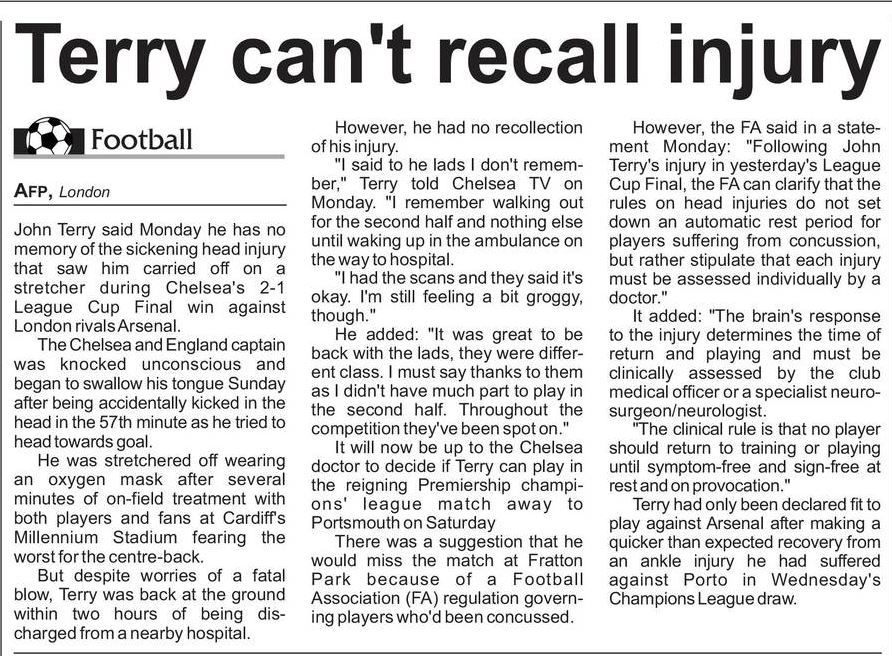 Terry can't recall injury

Football

AFP, London

John Terry said Monday he has no memory of the sickening head injury that saw him carried off on a stretcher during Chelsea's 2-1 League Cup Final win against London rivals Arsenal.

The Chelsea and England captain was knocked unconscious and began to swallow his tongue Sunday after being accidentally kicked in the head in the 57th minute as he tried to head towards goal.

He was stretchered off wearing an oxygen mask after several minutes of on-field treatment with both players and fans at Cardiff's Millennium Stadium fearing the worst for the centre-back.

But despite worries of a fatal blow, Terry was back at the ground within two hours of being discharged from a nearby hospital.

However, he had no recollection of his injury.

"I said to he lads I don't remember," Terry told Chelsea TV on Monday. "I remember walking out for the second half and nothing else until waking up in the ambulance on the way to hospital.

"I had the scans and they said it's okay. I'm still feeling a bit groggy, though."

He added: "It was great to be back with the lads, they were different class. I must say thanks to them as I didn't have much part to play in the second half. Throughout the competition they've been spot on."

It will now be up to the Chelsea doctor to decide if Terry can play in the reigning Premiership champions' league match away to Portsmouth on Saturday

There was a suggestion that he would miss the match at Fratton Park because of a Football Association (FA) regulation governing players who'd been concussed.

However, the FA said in a statement Monday: "Following John Terry's injury in yesterday's League Cup Final, the FA can clarify that the rules on head injuries do not set down an automatic rest period for players suffering from concussion, but rather stipulate that each injury must be assessed individually by a doctor."

It added: "The brain's response to the injury determines the time of return and playing and must be clinically assessed by the club medical officer or a specialist neurosurgeon/neurologist.

"The clinical rule is that no player should return to training or playing until symptom-free and sign-free at rest and on provocation."

Terry had only been declared fit to play against Arsenal after making a quicker than expected recovery from an ankle injury he had suffered against Porto in Wednesday's Champions League draw.